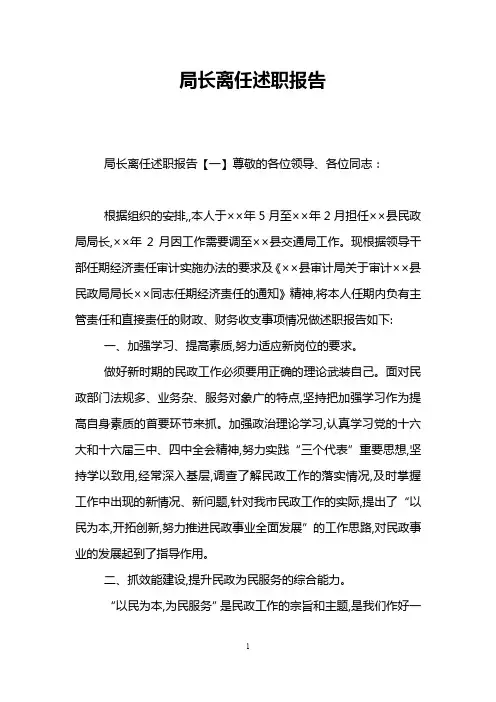 局长离任述职报告

局长离任述职报告【一】尊敬的各位领导、各位同志：

根据组织的安排,,本人于××年 5 月至××年 2 月担任××县民政局局长,××年 2 月因工作需要调至××县交通局工作。现根据领导干部任期经济责任审计实施办法的要求及《××县审计局关于审计××县民政局局长××同志任期经济责任的通知》精神,将本人任期内负有主管责任和直接责任的财政、财务收支事项情况做述职报告如下:

一、加强学习、提高素质,努力适应新岗位的要求。

做好新时期的民政工作必须要用正确的理论武装自己。面对民政部门法规多、业务杂、服务对象广的特点,坚持把加强学习作为提高自身素质的首要环节来抓。加强政治理论学习,认真学习党的十六大和十六届三中、四中全会精神,努力实践“三个代表”重要思想,坚持学以致用,经常深入基层,调查了解民政工作的落实情况,及时掌握工作中出现的新情况、新问题,针对我市民政工作的实际,提出了“以民为本,开拓创新,努力推进民政事业全面发展”的工作思路,对民政事业的发展起到了指导作用。

二、抓效能建设,提升民政为民服务的综合能力。

“以民为本,为民服务”是民政工作的宗旨和主题,是我们作好一

1